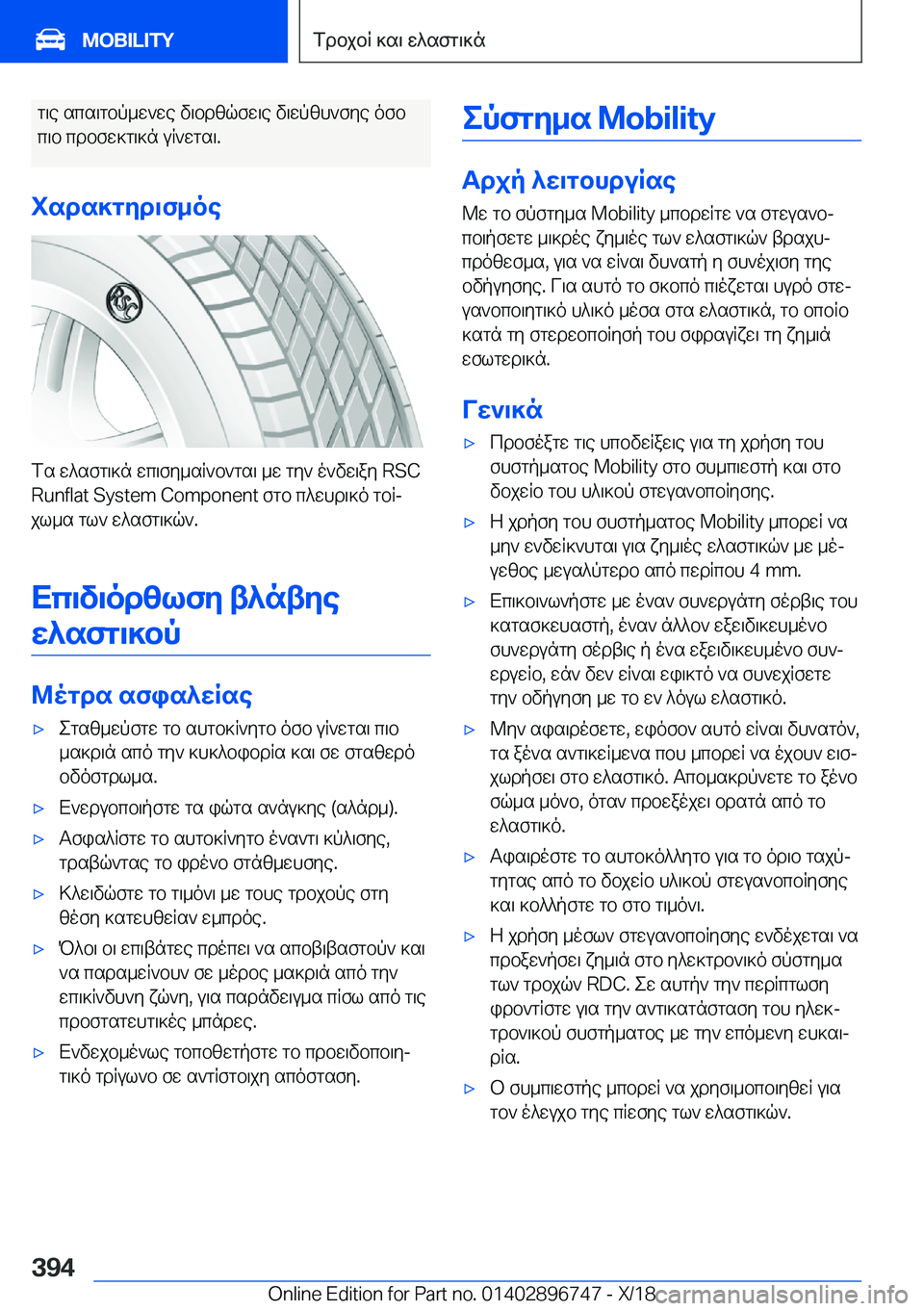 MOBILITY

Τροχοί και ελαστικά

τις απαιτούμενες διορθώσεις διεύθυνσης όσο πιο προσεκτικά γίνεται.

Χαρακτηρισμός

Τα ελαστικά επισημαίνονται με την ένδειξη RSC Runflat System Component στο πλευρικό τοίχωμα των ελαστικών.

Επιδιόρθωση βλάβης ελαστικού

Μέτρα ασφαλείας

▷ Σταθμεύστε το αυτοκίνητο όσο γίνεται πιο μακριά από την κυκλοφορία και σε σταθερό οδόστρωμα.

▷ Ενεργοποιήστε τα φώτα ανάγκης (αλάρμ).

▷ Ασφαλίστε το αυτοκίνητο έναντι κύλισης, τραβώντας το φρένο στάθμευσης.

▷ Κλειδώστε το τιμόνι με τους τροχούς στη θέση κατευθείαν εμπρός.

▷ Όλοι οι επιβάτες πρέπει να αποβιβαστούν και να παραμείνουν σε μέρος μακριά από την επικίνδυνη ζώνη, για παράδειγμα πίσω από τις προστατευτικές μπάρες.

▷ Ενδεχομένως τοποθετήστε το προειδοποιητικό τρίγωνο σε αντίστοιχη απόσταση.

Σύστημα Mobility

Αρχή λειτουργίας

Με το σύστημα Mobility μπορείτε να στεγανοποιήσετε μικρές ζημιές των ελαστικών βραχυπρόθεσμα, για να είναι δυνατή η συνέχιση της οδήγησης. Για αυτό το σκοπό πιέζεται υγρό στεγανοποιητικό υλικό μέσα στα ελαστικά, το οποίο κατά τη στερεοποίησή του σφραγίζει τη ζημιά εσωτερικά.

Γενικά

▷ Προσέξτε τις υποδείξεις για τη χρήση του συστήματος Mobility στο συμπιεστή και στο δοχείο του υλικού στεγανοποίησης.

▷ Η χρήση του συστήματος Mobility μπορεί να μην ενδείκνυται για ζημιές ελαστικών με μέγεθος μεγαλύτερο από περίπου 4 mm.

▷ Επικοινωνήστε με έναν συνεργάτη σέρβις του κατασκευαστή, έναν άλλον εξειδικευμένο συνεργάτη σέρβις ή ένα εξειδικευμένο συνεργείο, εάν δεν είναι εφικτό να συνεχίσετε την οδήγηση με το εν λόγω ελαστικό.

▷ Μην αφαιρέσετε, εφόσον αυτό είναι δυνατόν, τα ξένα αντικείμενα που μπορεί να έχουν εισχωρήσει στο ελαστικό. Απομακρύνετε το ξένο σώμα μόνο, όταν προεξέχει ορατά από το ελαστικό.

▷ Αφαιρέστε το αυτοκόλλητο για το όριο ταχύτητας από το δοχείο υλικού στεγανοποίησης και κολλήστε το στο τιμόνι.

▷ Η χρήση μέσων στεγανοποίησης ενδέχεται να προξενήσει ζημιά στο ηλεκτρονικό σύστημα των τροχών RDC. Σε αυτήν την περίπτωση φροντίστε για την αντικατάσταση του ηλεκτρονικού συστήματος με την επόμενη ευκαιρία.

▷ Ο συμπιεστής μπορεί να χρησιμοποιηθεί για τον έλεγχο της πίεσης των ελαστικών.

394

Online Edition for Part no. 01402896747 - X/18 carmanualsonline.info